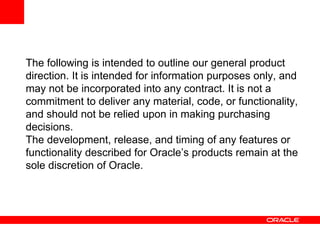 The following is intended to outline our general product direction. It is intended for information purposes only, and may not be incorporated into any contract. It is not a commitment to deliver any material, code, or functionality, and should not be relied upon in making purchasing decisions.
The development, release, and timing of any features or functionality described for Oracle's products remain at the sole discretion of Oracle.

ORACLE